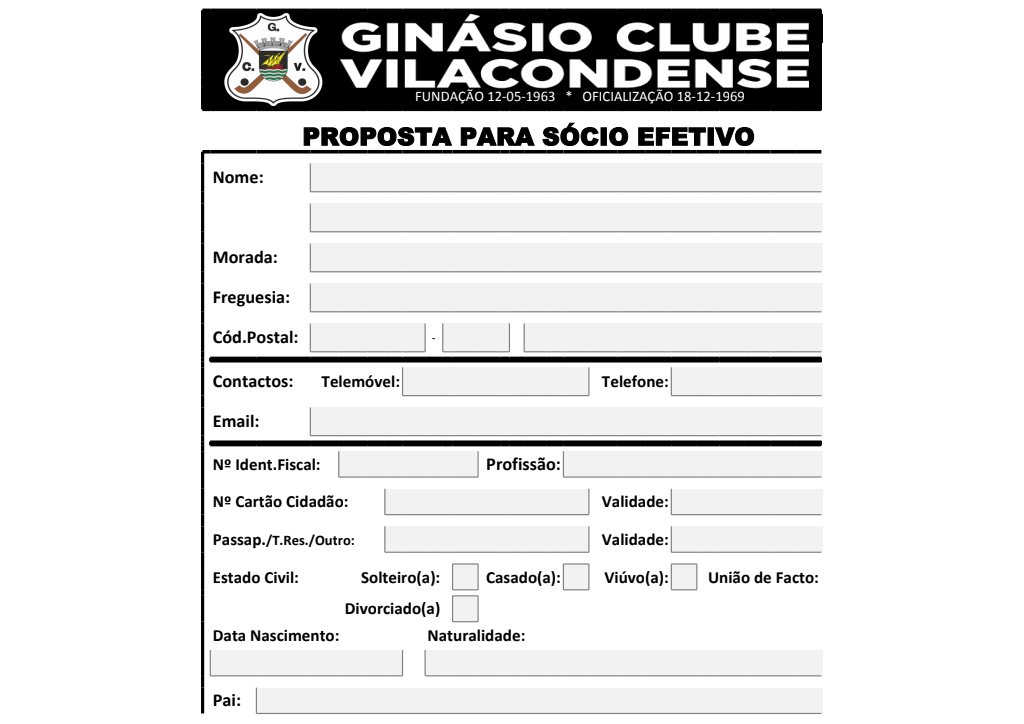 G.
C. V.

GINÁSIO CLUBE VILACONDENSE
FUNDAÇÃO 12-05-1963 * OFICIALIZAÇÃO 18-12-1969

PROPOSTA PARA SÓCIO EFETIVO

Nome:

Morada:

Freguesia:

Cód.Postal: -

Contactos: Telemóvel: Telefone:

Email:

Nº Ident.Fiscal: Profissão:

Nº Cartão Cidadão: Validade:

Passap./T.Res./Outro: Validade:

Estado Civil: Solteiro(a): Casado(a): Viúvo(a): União de Facto:

Divorciado(a)

Data Nascimento: Naturalidade:

Pai: